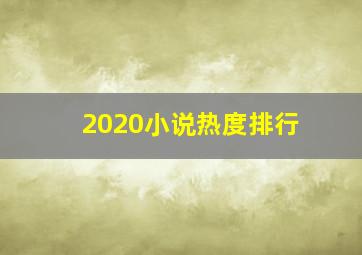 2020小说热度排行